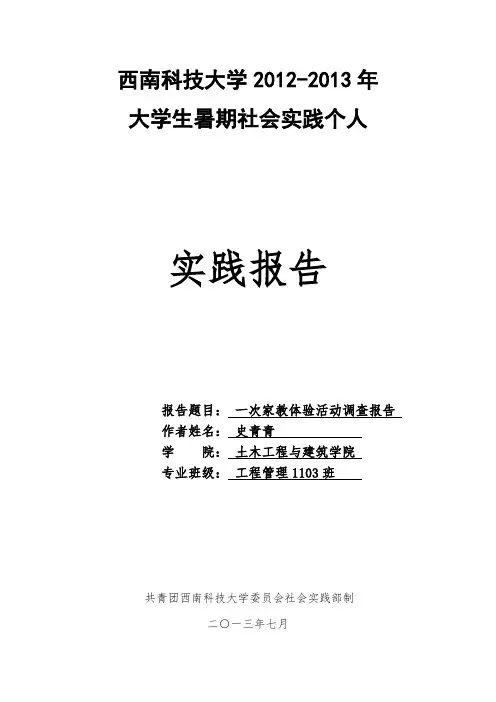 西南科技大学2012-2013年
大学生暑期社会实践个人

实践报告

报告题目：一次家教体验活动调查报告
作者姓名：史青青
学 院：土木工程与建筑学院
专业班级：工程管理1103班

共青团西南科技大学委员会社会实践部制

二〇一三年七月